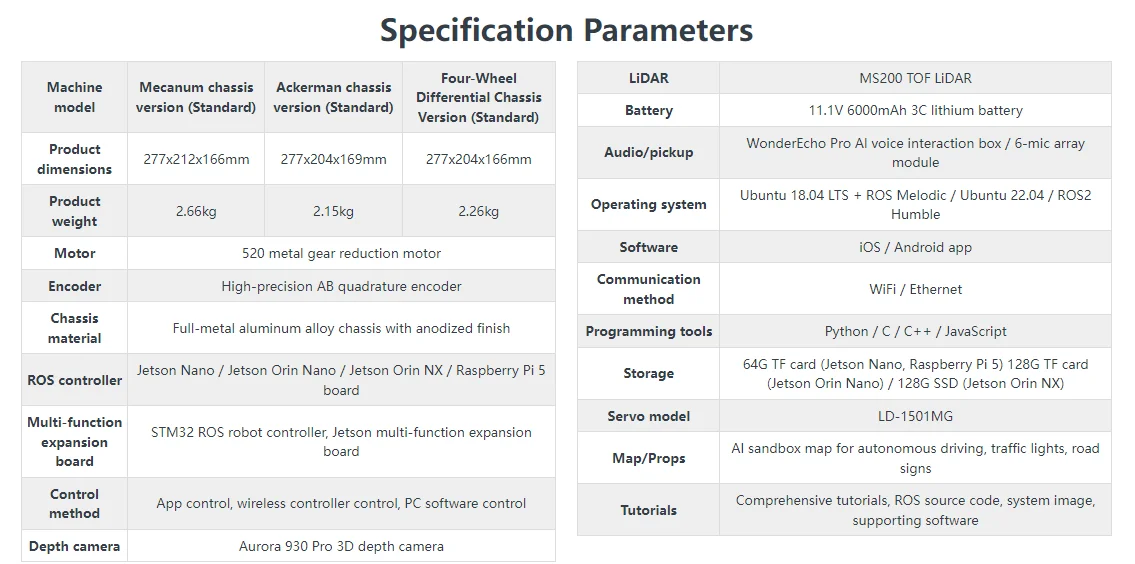 Specification Parameters

| Machine model | Mecanum chassis version (Standard) | Ackerman chassis version (Standard) | Four-Wheel Differential Chassis Version (Standard) |
|---|---|---|---|
| Product dimensions | 277x212x166mm | 277x204x169mm | 277x204x166mm |
| Product weight | 2.66kg | 2.15kg | 2.26kg |
| Motor | 520 metal gear reduction motor | | |
| Encoder | High-precision AB quadrature encoder | | |
| Chassis material | Full-metal aluminum alloy chassis with anodized finish | | |
| ROS controller | Jetson Nano / Jetson Orin Nano / Jetson Orin NX / Raspberry Pi 5 board | | |
| Multi-function expansion board | STM32 ROS robot controller, Jetson multi-function expansion board | | |
| Control method | App control, wireless controller control, PC software control | | |
| Depth camera | Aurora 930 Pro 3D depth camera | | |

| LiDAR | MS200 TOF LiDAR |
|---|---|
| Battery | 11.1V 6000mAh 3C lithium battery |
| Audio/pickup | WonderEcho Pro AI voice interaction box / 6-mic array module |
| Operating system | Ubuntu 18.04 LTS + ROS Melodic / Ubuntu 22.04 / ROS2 Humble |
| Software | iOS / Android app |
| Communication method | WiFi / Ethernet |
| Programming tools | Python / C / C++ / JavaScript |
| Storage | 64G TF card (Jetson Nano, Raspberry Pi 5) 128G TF card (Jetson Orin Nano) / 128G SSD (Jetson Orin NX) |
| Servo model | LD-1501MG |
| Map/Props | AI sandbox map for autonomous driving, traffic lights, road signs |
| Tutorials | Comprehensive tutorials, ROS source code, system image, supporting software |